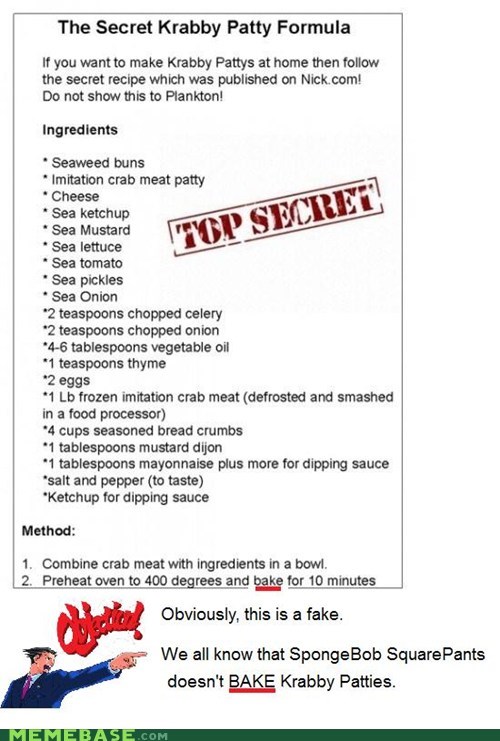 The Secret Krabby Patty Formula

If you want to make Krabby Pattys at home then follow the secret recipe which was published on Nick.com! Do not show this to Plankton!

Ingredients

* Seaweed buns
* Imitation crab meat patty
* Cheese
* Sea ketchup
* Sea Mustard
* Sea lettuce
* Sea tomato
* Sea pickles
* Sea Onion
*2 teaspoons chopped celery
*2 teaspoons chopped onion
*4-6 tablespoons vegetable oil
*1 teaspoons thyme
*2 eggs
*1 Lb frozen imitation crab meat (defrosted and smashed in a food processor)
*4 cups seasoned bread crumbs
*1 tablespoons mustard dijon
*1 tablespoons mayonnaise plus more for dipping sauce
*salt and pepper (to taste)
*Ketchup for dipping sauce

TOP SECRET

Method:

1. Combine crab meat with ingredients in a bowl.
2. Preheat oven to 400 degrees and bake for 10 minutes

Objection!

Obviously, this is a fake.

We all know that SpongeBob SquarePants doesn't BAKE Krabby Patties.

MEMEBASE.COM